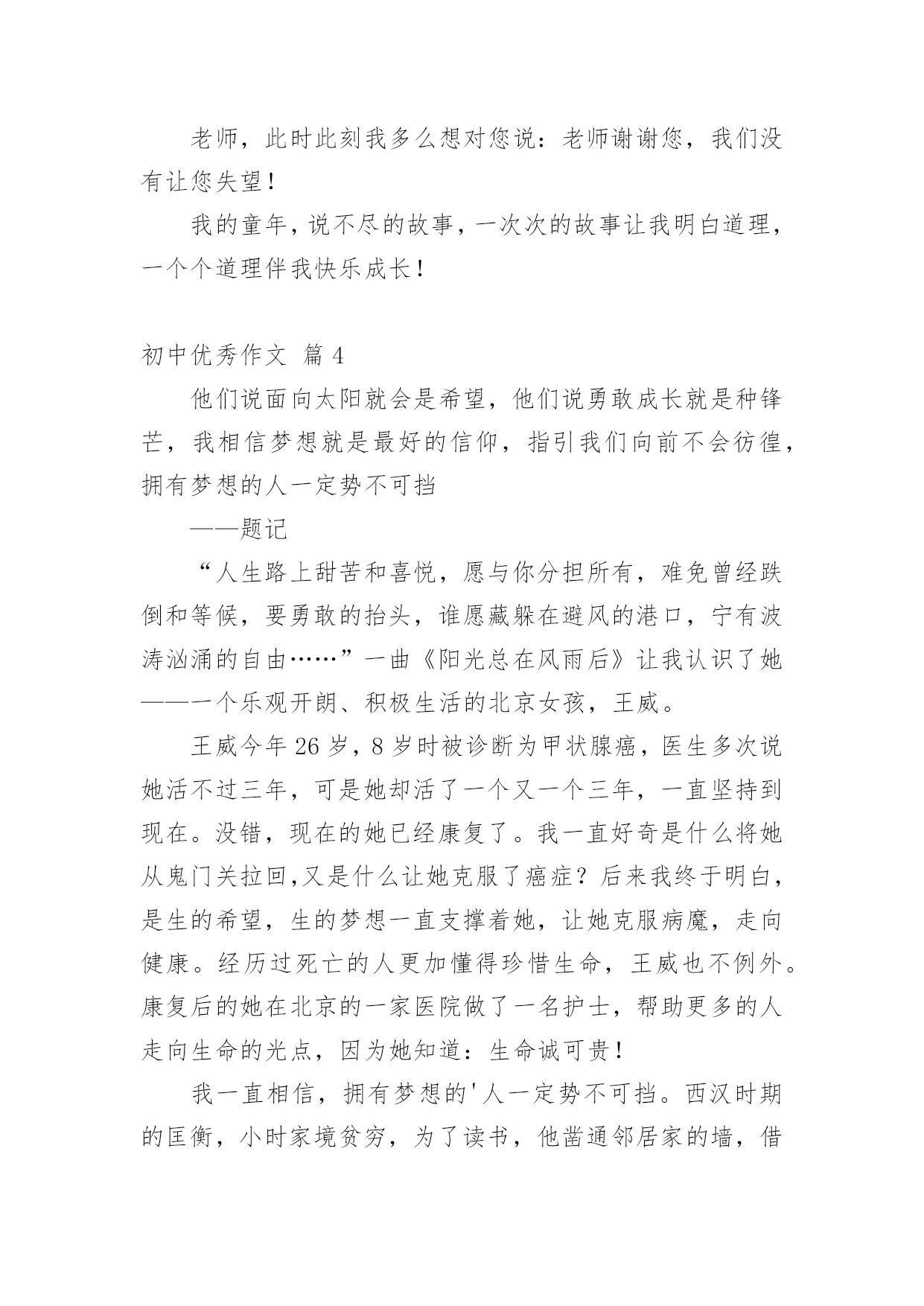 老师，此时此刻我多么想对您说：老师谢谢您，我们没有让您失望！

我的童年，说不尽的故事，一次次的故事让我明白道理，一个个道理伴我快乐成长！

初中优秀作文 篇 4

他们说面向太阳就会是希望，他们说勇敢成长就是种锋芒，我相信梦想就是最好的信仰，指引我们向前不会彷徨，拥有梦想的人一定势不可挡

——题记

“人生路上甜苦和喜悦，愿与你分担所有，难免曾经跌倒和等候，要勇敢的抬头，谁愿藏躲在避风的港口，宁有波涛汹涌的自由……”一曲《阳光总在风雨后》让我认识了她——一个乐观开朗、积极生活的北京女孩，王威。

王威今年 26 岁，8 岁时被诊断为甲状腺癌，医生多次说她活不过三年，可是她却活了一个又一个三年，一直坚持到现在。没错，现在的她已经康复了。我一直好奇是什么将她从鬼门关拉回,又是什么让她克服了癌症？后来我终于明白，是生的希望，生的梦想一直支撑着她，让她克服病魔，走向健康。经历过死亡的人更加懂得珍惜生命，王威也不例外。康复后的她在北京的一家医院做了一名护士，帮助更多的人走向生命的光点，因为她知道：生命诚可贵！

我一直相信，拥有梦想的'人一定势不可挡。西汉时期的匡衡，小时家境贫穷，为了读书，他凿通邻居家的墙，借